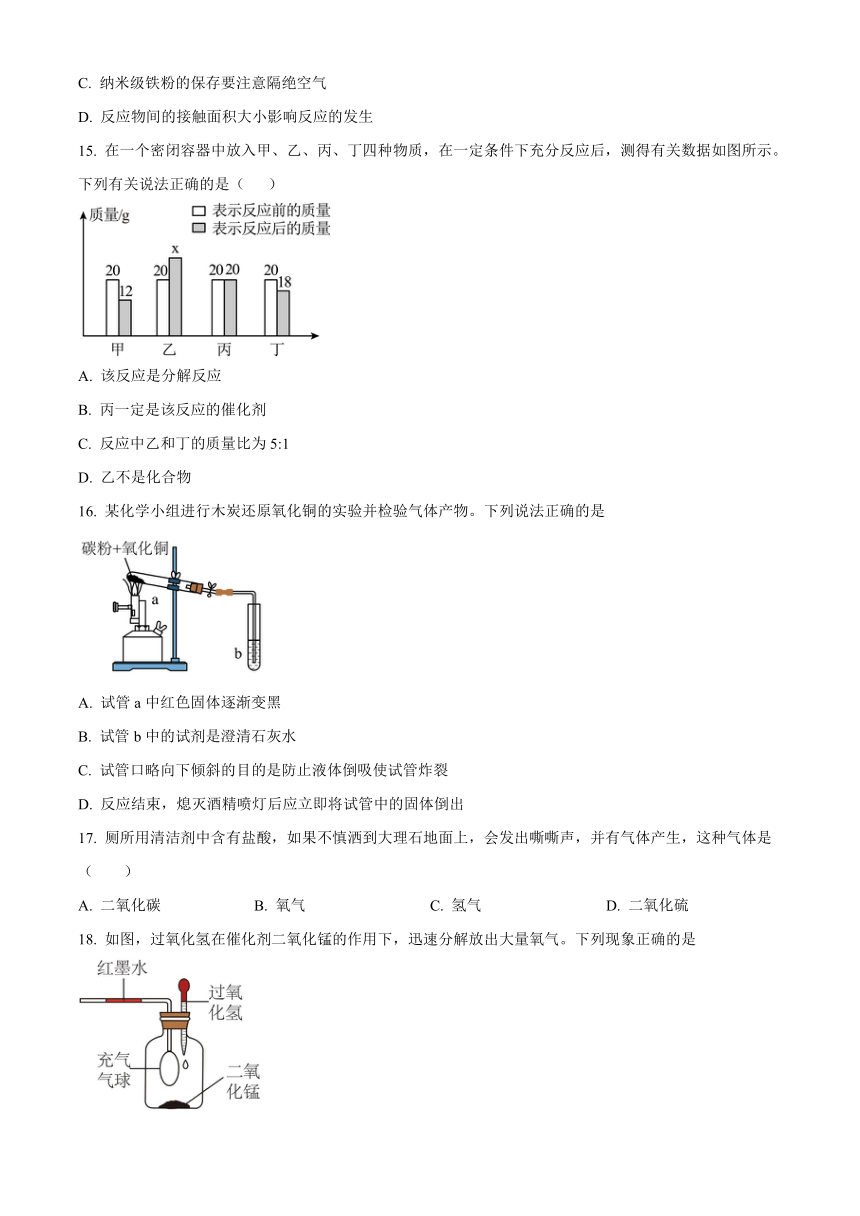 C. 纳米级铁粉的保存要注意隔绝空气

D. 反应物间的接触面积大小影响反应的发生

15. 在一个密闭容器中放入甲、乙、丙、丁四种物质，在一定条件下充分反应后，测得有关数据如图所示。下列有关说法正确的是（　　）

质量/g
表示反应前的质量
表示反应后的质量
20 12
20 x
20 20
20 18
甲 乙 丙 丁

A. 该反应是分解反应

B. 丙一定是该反应的催化剂

C. 反应中乙和丁的质量比为 5:1

D. 乙不是化合物

16. 某化学小组进行木炭还原氧化铜的实验并检验气体产物。下列说法正确的是

碳粉+氧化铜
a
b

A. 试管 a 中红色固体逐渐变黑

B. 试管 b 中的试剂是澄清石灰水

C. 试管口略向下倾斜的目的是防止液体倒吸使试管炸裂

D. 反应结束，熄灭酒精喷灯后应立即将试管中的固体倒出

17. 厕所用清洁剂中含有盐酸，如果不慎洒到大理石地面上，会发出嘶嘶声，并有气体产生，这种气体是（　　）

A. 二氧化碳　　B. 氧气　　C. 氢气　　D. 二氧化硫

18. 如图，过氧化氢在催化剂二氧化锰的作用下，迅速分解放出大量氧气。下列现象正确的是

红墨水
过氧化氢
充气气球
二氧化锰